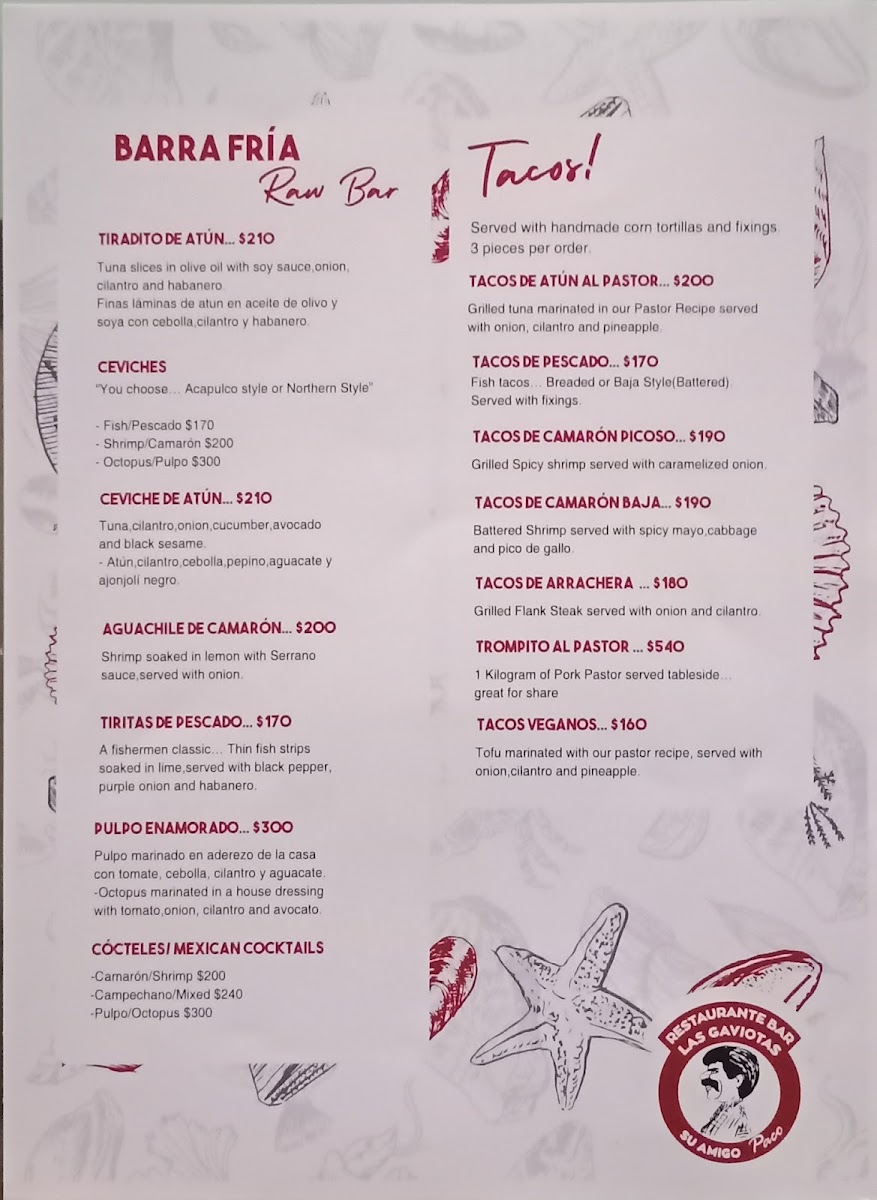 BARRA FRÍA
Raw Bar

TIRADITO DE ATÚN... $210

Tuna slices in olive oil with soy sauce,onion, cilantro and habanero.
Finas láminas de atun en aceite de olivo y soya con cebolla,cilantro y habanero.

CEVICHES

"You choose… Acapulco style or Northern Style"

- Fish/Pescado $170
- Shrimp/Camarón $200
- Octopus/Pulpo $300

CEVICHE DE ATÚN... $210

Tuna,cilantro,onion,cucumber,avocado and black sesame.
- Atún,cilantro,cebolla,pepino,aguacate y ajonjolí negro.

AGUACHILE DE CAMARÓN... $200

Shrimp soaked in lemon with Serrano sauce,served with onion.

TIRITAS DE PESCADO... $170

A fishermen classic… Thin fish strips soaked in lime,served with black pepper, purple onion and habanero.

PULPO ENAMORADO... $300

Pulpo marinado en aderezo de la casa con tomate, cebolla, cilantro y aguacate.
-Octopus marinated in a house dressing with tomato,onion, cilantro and avocato.

CÓCTELES/ MEXICAN COCKTAILS

-Camarón/Shrimp $200
-Campechano/Mixed $240
-Pulpo/Octopus $300

Tacos!

Served with handmade corn tortillas and fixings. 3 pieces per order.

TACOS DE ATÚN AL PASTOR... $200

Grilled tuna marinated in our Pastor Recipe served with onion, cilantro and pineapple.

TACOS DE PESCADO... $170

Fish tacos… Breaded or Baja Style(Battered) Served with fixings.

TACOS DE CAMARÓN PICOSO... $190

Grilled Spicy shrimp served with caramelized onion.

TACOS DE CAMARÓN BAJA... $190

Battered Shrimp served with spicy mayo,cabbage and pico de gallo.

TACOS DE ARRACHERA ... $180

Grilled Flank Steak served with onion and cilantro.

TROMPITO AL PASTOR ... $540

1 Kilogram of Pork Pastor served tableside… great for share

TACOS VEGANOS... $160

Tofu marinated with our pastor recipe, served with onion,cilantro and pineapple.

RESTAURANTE BAR
LAS GAVIOTAS
SU AMIGO Paco